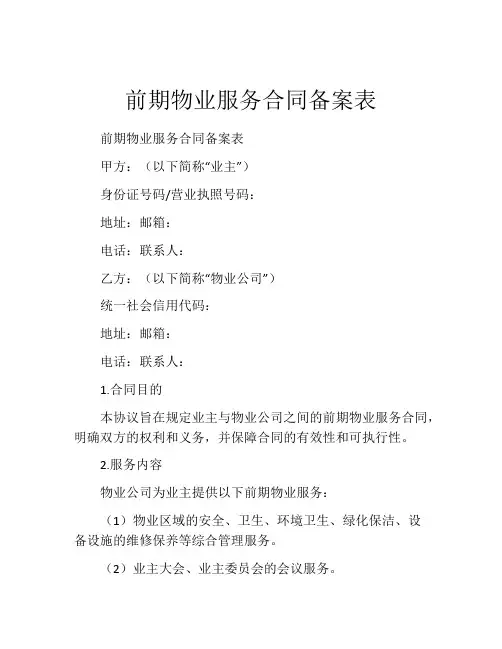 前期物业服务合同备案表

前期物业服务合同备案表

甲方：（以下简称“业主”）

身份证号码/营业执照号码：

地址：邮箱：

电话：联系人：

乙方：（以下简称“物业公司”）

统一社会信用代码：

地址：邮箱：

电话：联系人：

1.合同目的

本协议旨在规定业主与物业公司之间的前期物业服务合同，明确双方的权利和义务，并保障合同的有效性和可执行性。

2.服务内容

物业公司为业主提供以下前期物业服务：

（1）物业区域的安全、卫生、环境卫生、绿化保洁、设备设施的维修保养等综合管理服务。

（2）业主大会、业主委员会的会议服务。